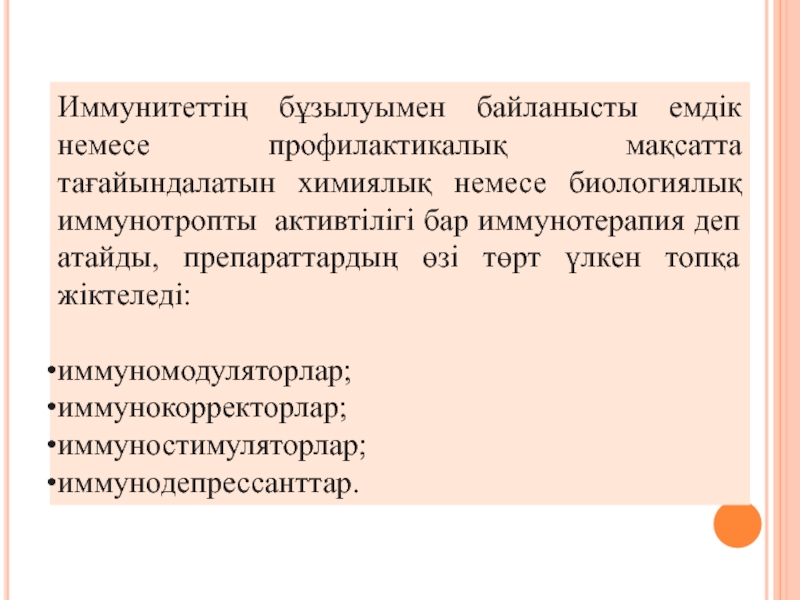 Иммунитеттің бұзылуымен байланысты емдік немесе профилактикалық мақсатта тағайындалатын химиялық немесе биологиялық иммунотропты активтілігі бар иммунотерапия деп атайды, препараттардың өзі төрт үлкен топқа жіктеледі:

•иммуномодуляторлар;
•иммунокорректорлар;
•иммуностимуляторлар;
•иммунодепрессанттар.